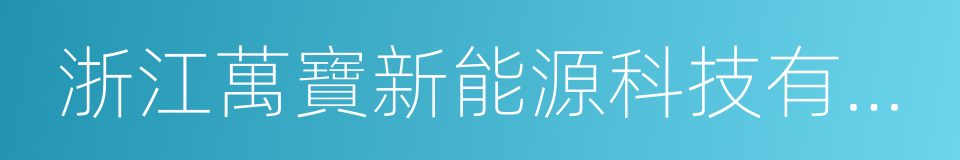 浙江萬寶新能源科技有...